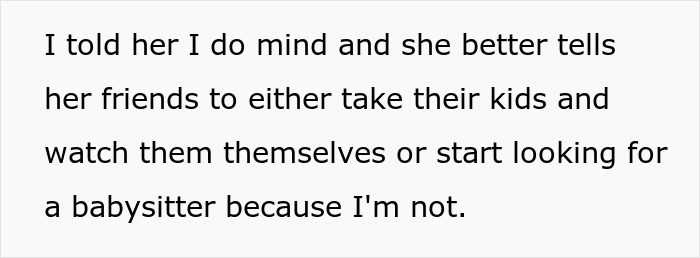 I told her I do mind and she better tells her friends to either take their kids and watch them themselves or start looking for a babysitter because I'm not.